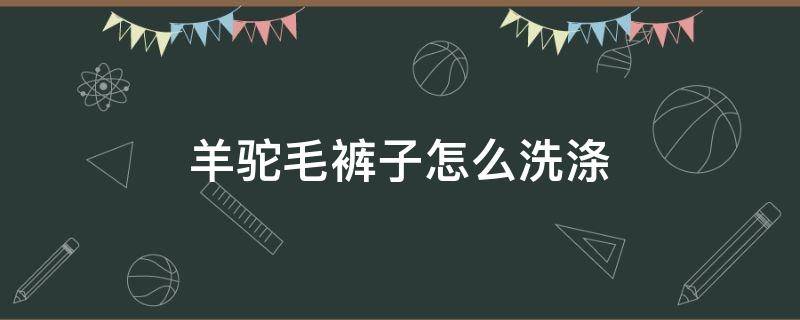 羊驼毛裤子怎么洗涤